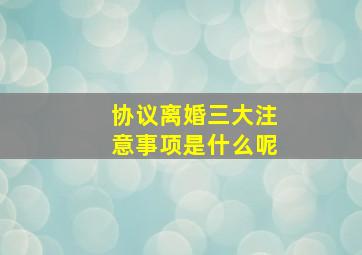 协议离婚三大注意事项是什么呢